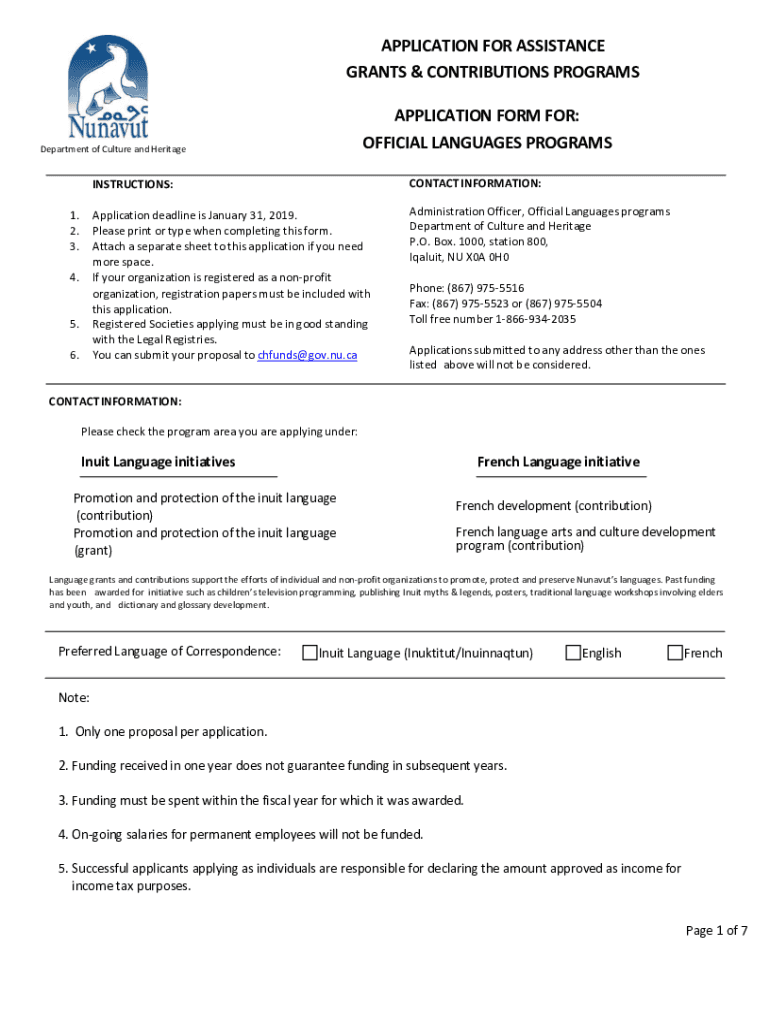 Nunavut
Department of Culture and Heritage

APPLICATION FOR ASSISTANCE
GRANTS & CONTRIBUTIONS PROGRAMS

APPLICATION FORM FOR:
OFFICIAL LANGUAGES PROGRAMS

INSTRUCTIONS:

1. Application deadline is January 31, 2019.
2. Please print or type when completing this form.
3. Attach a separate sheet to this application if you need more space.
4. If your organization is registered as a non-profit organization, registration papers must be included with this application.
5. Registered Societies applying must be in good standing with the Legal Registries.
6. You can submit your proposal to chfunds@gov.nu.ca

CONTACT INFORMATION:

Administration Officer, Official Languages programs
Department of Culture and Heritage
P.O. Box. 1000, station 800,
Iqaluit, NU X0A 0H0

Phone: (867) 975-5516
Fax: (867) 975-5523 or (867) 975-5504
Toll free number 1-866-934-2035

Applications submitted to any address other than the ones listed above will not be considered.

CONTACT INFORMATION:

Please check the program area you are applying under:

Inuit Language initiatives

Promotion and protection of the inuit language (contribution)
Promotion and protection of the inuit language (grant)

French Language initiative

French development (contribution)

French language arts and culture development program (contribution)

Language grants and contributions support the efforts of individual and non-profit organizations to promote, protect and preserve Nunavut's languages. Past funding has been awarded for initiative such as children's television programming, publishing Inuit myths & legends, posters, traditional language workshops involving elders and youth, and dictionary and glossary development.

Preferred Language of Correspondence: Inuit Language (Inuktitut/Inuinnaqtun) English French

Note:

1. Only one proposal per application.

2. Funding received in one year does not guarantee funding in subsequent years.

3. Funding must be spent within the fiscal year for which it was awarded.

4. On-going salaries for permanent employees will not be funded.

5. Successful applicants applying as individuals are responsible for declaring the amount approved as income for income tax purposes.

Page 1 of 7